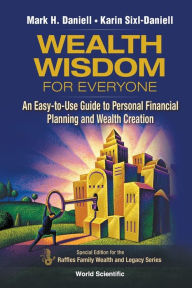 Mark H. Daniell • Karin Sixl-Daniell

WEALTH WISDOM FOR EVERYONE

An Easy-to-Use Guide to Personal Financial Planning and Wealth Creation

Special Edition for the Raffles Family Wealth and Legacy Series

World Scientific